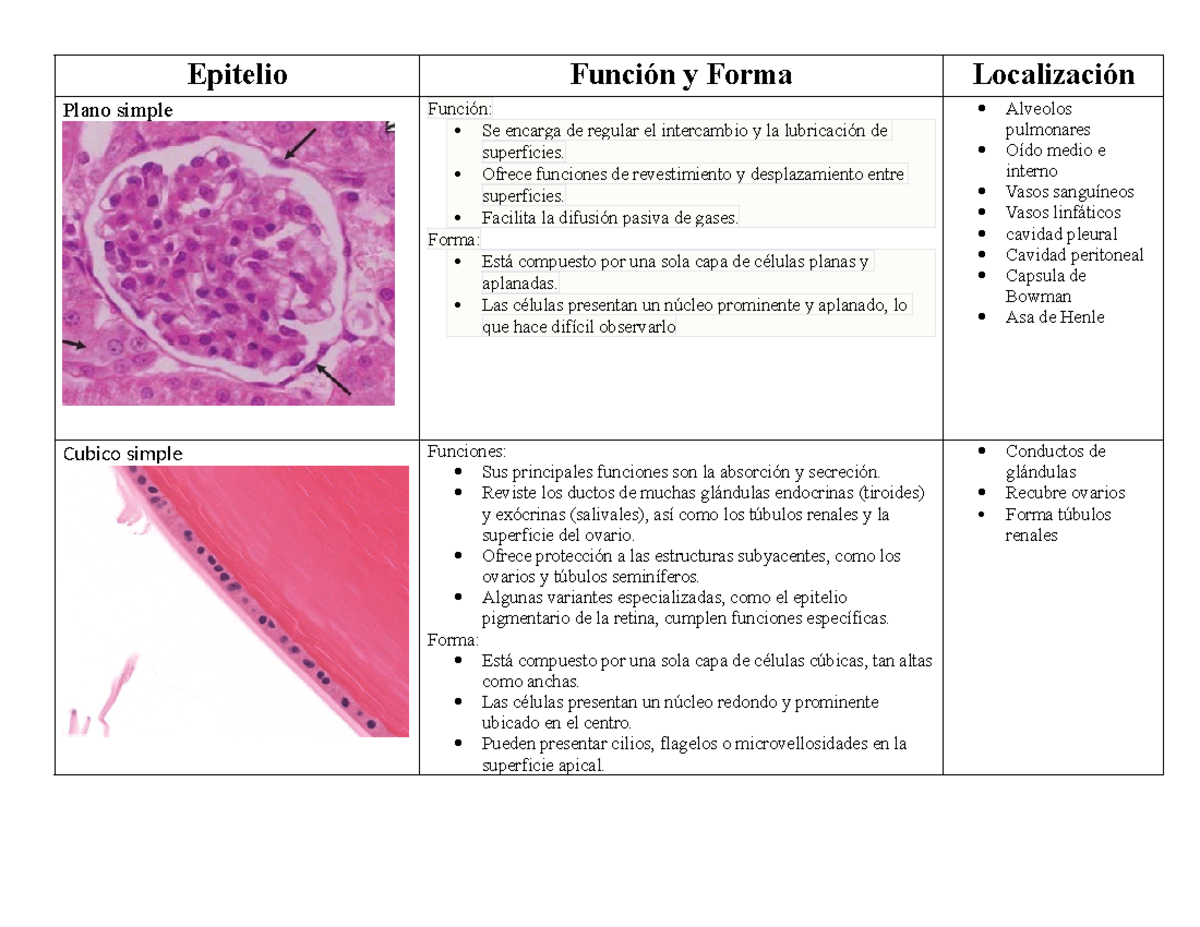 | Epitelio | Función y Forma | Localización |
|---|---|---|
| Plano simple | Función: • Se encarga de regular el intercambio y la lubricación de superficies. • Ofrece funciones de revestimiento y desplazamiento entre superficies. • Facilita la difusión pasiva de gases. Forma: • Está compuesto por una sola capa de células planas y aplanadas. • Las células presentan un núcleo prominente y aplanado, lo que hace difícil observarlo | • Alveolos pulmonares • Oído medio e interno • Vasos sanguíneos • Vasos linfáticos • cavidad pleural • Cavidad peritoneal • Capsula de Bowman • Asa de Henle |
| Cubico simple | Funciones: • Sus principales funciones son la absorción y secreción. • Reviste los ductos de muchas glándulas endocrinas (tiroides) y exócrinas (salivales), así como los túbulos renales y la superficie del ovario. • Ofrece protección a las estructuras subyacentes, como los ovarios y túbulos seminíferos. • Algunas variantes especializadas, como el epitelio pigmentario de la retina, cumplen funciones específicas. Forma: • Está compuesto por una sola capa de células cúbicas, tan altas como anchas. • Las células presentan un núcleo redondo y prominente ubicado en el centro. • Pueden presentar cilios, flagelos o microvellosidades en la superficie apical. | • Conductos de glándulas • Recubre ovarios • Forma túbulos renales |